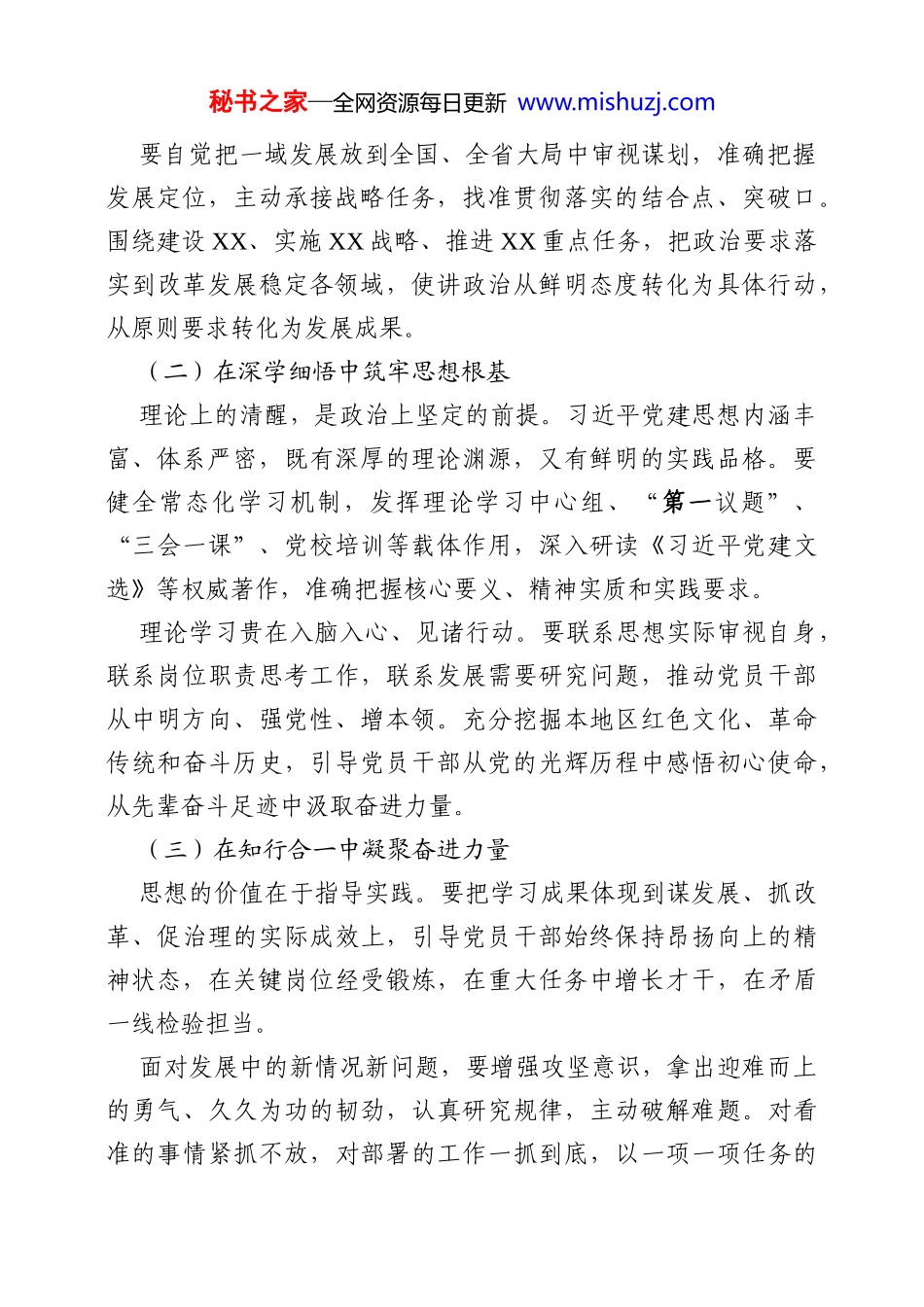 秘书之家—全网资源每日更新 www.mishuzj.com

要自觉把一域发展放到全国、全省大局中审视谋划，准确把握发展定位，主动承接战略任务，找准贯彻落实的结合点、突破口。围绕建设XX、实施XX战略、推进XX重点任务，把政治要求落实到改革发展稳定各领域，使讲政治从鲜明态度转化为具体行动，从原则要求转化为发展成果。

（二）在深学细悟中筑牢思想根基

理论上的清醒，是政治上坚定的前提。习近平党建思想内涵丰富、体系严密，既有深厚的理论渊源，又有鲜明的实践品格。要健全常态化学习机制，发挥理论学习中心组、“第一议题”、“三会一课”、党校培训等载体作用，深入研读《习近平党建文选》等权威著作，准确把握核心要义、精神实质和实践要求。

理论学习贵在入脑入心、见诸行动。要联系思想实际审视自身，联系岗位职责思考工作，联系发展需要研究问题，推动党员干部从中明方向、强党性、增本领。充分挖掘本地区红色文化、革命传统和奋斗历史，引导党员干部从党的光辉历程中感悟初心使命，从先辈奋斗足迹中汲取奋进力量。

（三）在知行合一中凝聚奋进力量

思想的价值在于指导实践。要把学习成果体现到谋发展、抓改革、促治理的实际成效上，引导党员干部始终保持昂扬向上的精神状态，在关键岗位经受锻炼，在重大任务中增长才干，在矛盾一线检验担当。

面对发展中的新情况新问题，要增强攻坚意识，拿出迎难而上的勇气、久久为功的韧劲，认真研究规律，主动破解难题。对看准的事情紧抓不放，对部署的工作一抓到底，以一项一项任务的